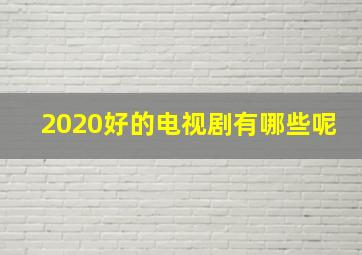 2020好的电视剧有哪些呢